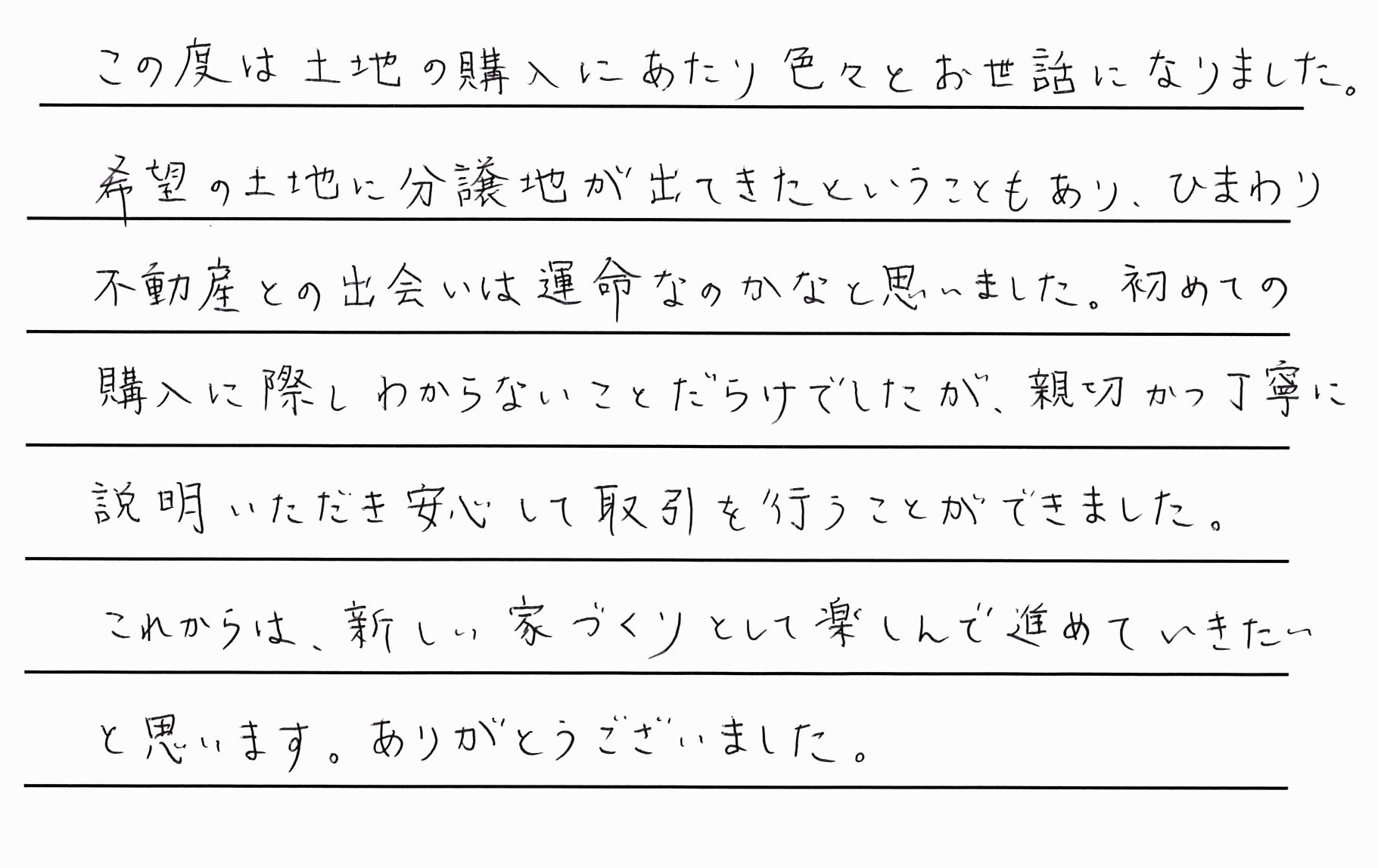 この度は土地の購入にあたり色々とお世話になりました。希望の土地に分譲地が出てきたということもあり、ひまわり不動産との出会いは運命なのかなと思いました。初めての購入に際しわからないことだらけでしたが、親切かつ丁寧に説明いただき安心して取引を行うことができました。これからは、新しい家づくりとして楽しんで進めていきたいと思います。ありがとうございました。